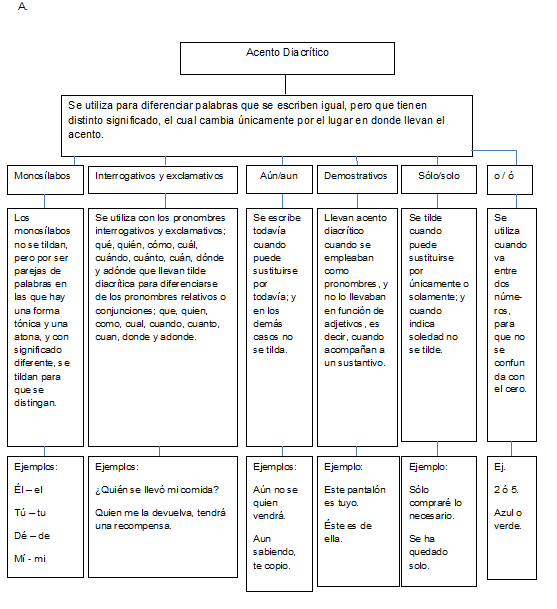 A.

Acento Diacrítico

Se utiliza para diferenciar palabras que se escriben igual, pero que tienen distinto significado, el cual cambia únicamente por el lugar en donde llevan el acento.

Monosílabos

Los monosílabos no se tildan, pero por ser parejas de palabras en las que hay una forma tónica y una atona, y con significado diferente, se tildan para que se distingan.

Ejemplos:

Él – el

Tú – tu

Dé – de

Mí - mi

Interrogativos y exclamativos

Se utiliza con los pronombres interrogativos y exclamativos; qué, quién, cómo, cuál, cuándo, cuánto, cuán, dónde y adónde que llevan tilde diacrítica para diferenciarse de los pronombres relativos o conjunciones; que, quien, como, cual, cuando, cuanto, cuan, donde y adonde.

Ejemplos:

¿Quién se llevó mi comida?

Quien me la devuelva, tendrá una recompensa.

Aún/aun

Se escribe todavía cuando puede sustituirse por todavía; y en los demás casos no se tilda.

Ejemplos:

Aún no se quien vendrá.

Aun sabiendo, te copio.

Demostrativos

Llevan acento diacrítico cuando se empleaban como pronombres, y no lo llevaban en función de adjetivos, es decir, cuando acompañan a un sustantivo.

Ejemplo:

Este pantalón es tuyo.

Éste es de ella.

Sólo/solo

Se tilde cuando puede sustituirse por únicamente o solamente; y cuando indica soledad no se tilde.

Ejemplo:

Sólo compraré lo necesario.

Se ha quedado solo.

o / ó

Se utiliza cuando va entre dos números, para que no se confunda con el cero.

Ej.

2 ó 5.

Azul o verde.